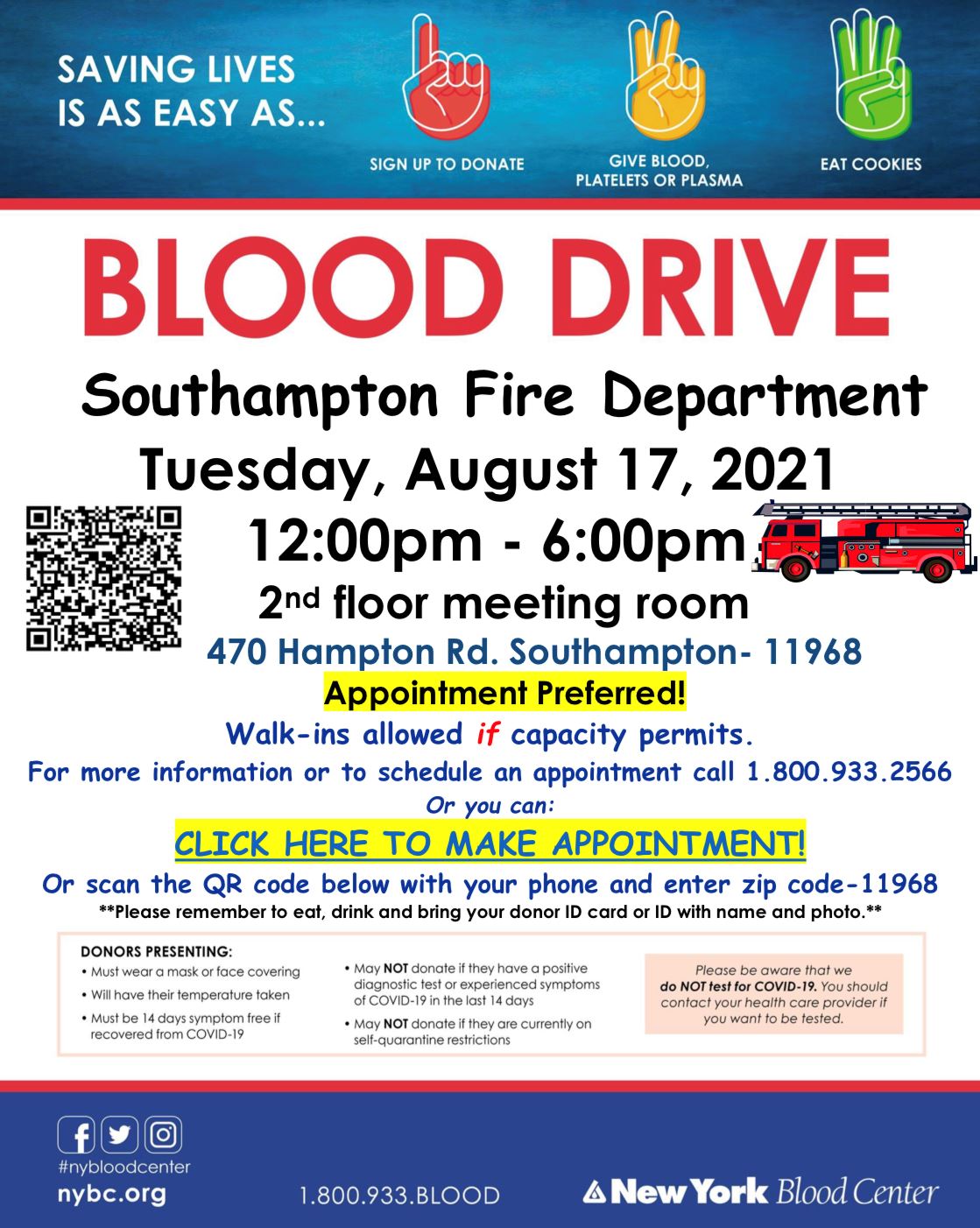 SAVING LIVES IS AS EASY AS...

SIGN UP TO DONATE

GIVE BLOOD, PLATELETS OR PLASMA

EAT COOKIES

BLOOD DRIVE

Southampton Fire Department

Tuesday, August 17, 2021

12:00pm - 6:00pm

2nd floor meeting room

470 Hampton Rd. Southampton- 11968

Appointment Preferred!

Walk-ins allowed if capacity permits.

For more information or to schedule an appointment call 1.800.933.2566

Or you can:

CLICK HERE TO MAKE APPOINTMENT!

Or scan the QR code below with your phone and enter zip code-11968

**Please remember to eat, drink and bring your donor ID card or ID with name and photo.**

DONORS PRESENTING:
• Must wear a mask or face covering
• Will have their temperature taken
• Must be 14 days symptom free if recovered from COVID-19

• May NOT donate if they have a positive diagnostic test or experienced symptoms of COVID-19 in the last 14 days
• May NOT donate if they are currently on self-quarantine restrictions

Please be aware that we do NOT test for COVID-19. You should contact your health care provider if you want to be tested.

#nybloodcenter
nybc.org

1.800.933.BLOOD

New York Blood Center